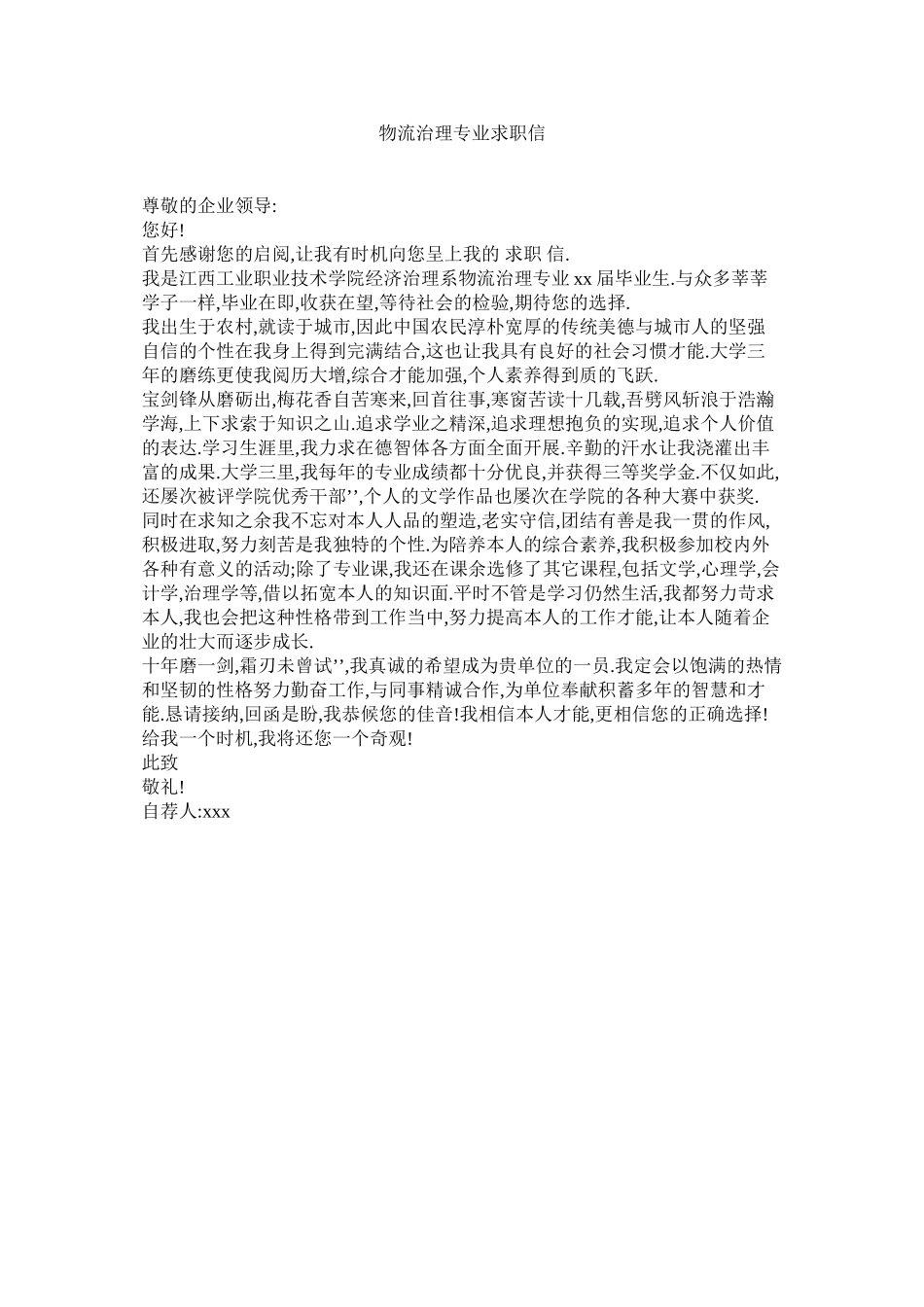 物流治理专业求职信

尊敬的企业领导:
您好!
首先感谢您的启阅,让我有时机向您呈上我的 求职 信.
我是江西工业职业技术学院经济治理系物流治理专业 xx 届毕业生.与众多莘莘学子一样,毕业在即,收获在望,等待社会的检验,期待您的选择.
我出生于农村,就读于城市,因此中国农民淳朴宽厚的传统美德与城市人的坚强自信的个性在我身上得到完满结合,这也让我具有良好的社会习惯才能.大学三年的磨练更使我阅历大增,综合才能加强,个人素养得到质的飞跃.
宝剑锋从磨砺出,梅花香自苦寒来,回首往事,寒窗苦读十几载,吾劈风斩浪于浩瀚学海,上下求索于知识之山.追求学业之精深,追求理想抱负的实现,追求个人价值的表达.学习生涯里,我力求在德智体各方面全面开展.辛勤的汗水让我浇灌出丰富的成果.大学三里,我每年的专业成绩都十分优良,并获得三等奖学金.不仅如此,还屡次被评学院优秀干部’’,个人的文学作品也屡次在学院的各种大赛中获奖.
同时在求知之余我不忘对本人人品的塑造,老实守信,团结有善是我一贯的作风,积极进取,努力刻苦是我独特的个性.为陪养本人的综合素养,我积极参加校内外各种有意义的活动;除了专业课,我还在课余选修了其它课程,包括文学,心理学,会计学,治理学等,借以拓宽本人的知识面.平时不管是学习仍然生活,我都努力苛求本人,我也会把这种性格带到工作当中,努力提高本人的工作才能,让本人随着企业的壮大而逐步成长.
十年磨一剑,霜刃未曾试’’,我真诚的希望成为贵单位的一员.我定会以饱满的热情和坚韧的性格努力勤奋工作,与同事精诚合作,为单位奉献积蓄多年的智慧和才能.恳请接纳,回函是盼,我恭候您的佳音!我相信本人才能,更相信您的正确选择!
给我一个时机,我将还您一个奇观!
此致
敬礼!
自荐人:xxx